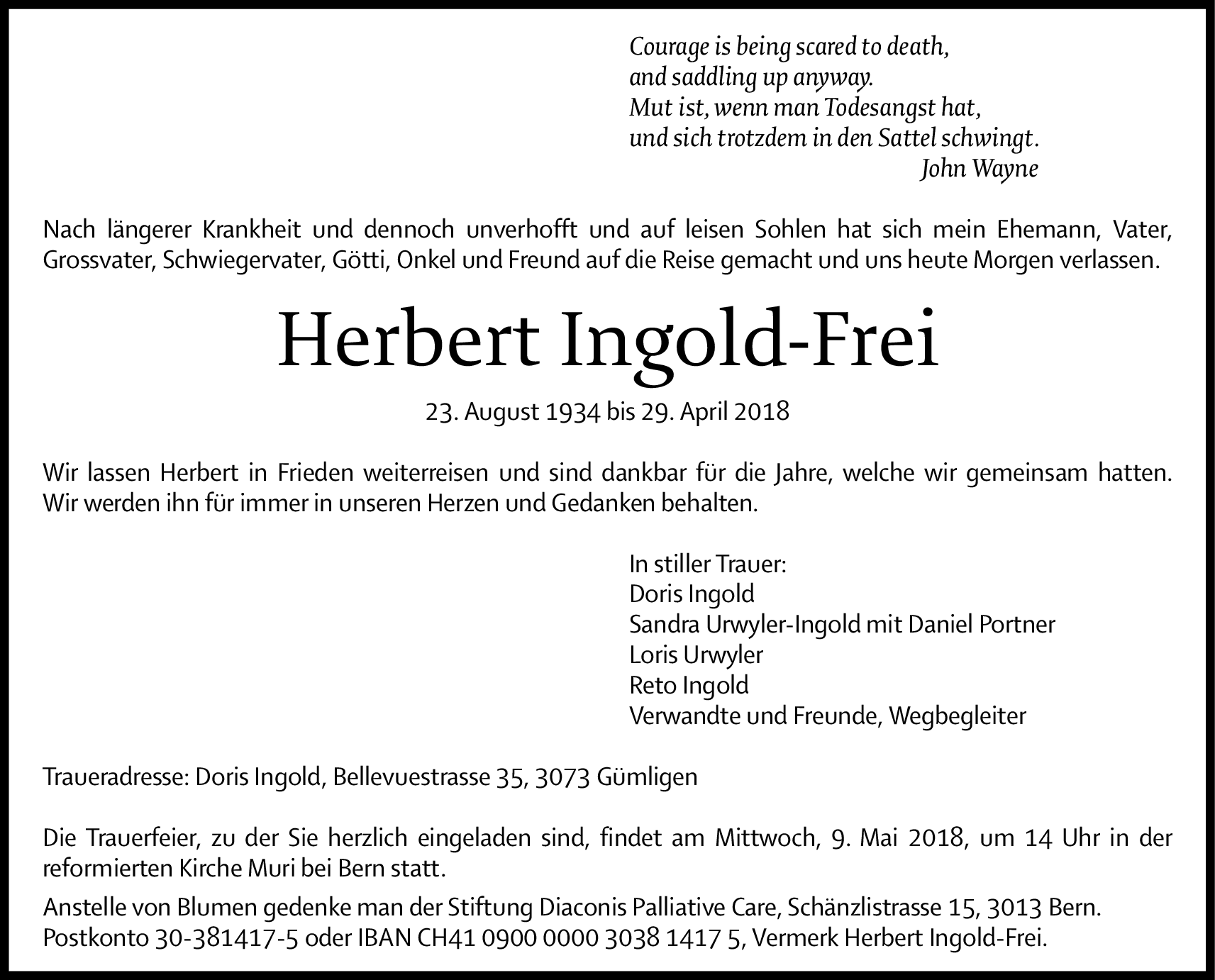 Courage is being scared to death,
and saddling up anyway.
Mut ist, wenn man Todesangst hat,
und sich trotzdem in den Sattel schwingt.
John Wayne

Nach längerer Krankheit und dennoch unverhofft und auf leisen Sohlen hat sich mein Ehemann, Vater, Grossvater, Schwiegervater, Götti, Onkel und Freund auf die Reise gemacht und uns heute Morgen verlassen.

Herbert Ingold-Frei

23. August 1934 bis 29. April 2018

Wir lassen Herbert in Frieden weiterreisen und sind dankbar für die Jahre, welche wir gemeinsam hatten. Wir werden ihn für immer in unseren Herzen und Gedanken behalten.

In stiller Trauer:
Doris Ingold
Sandra Urwyler-Ingold mit Daniel Portner
Loris Urwyler
Reto Ingold
Verwandte und Freunde, Wegbegleiter

Traueradresse: Doris Ingold, Bellevuestrasse 35, 3073 Gümligen

Die Trauerfeier, zu der Sie herzlich eingeladen sind, findet am Mittwoch, 9. Mai 2018, um 14 Uhr in der reformierten Kirche Muri bei Bern statt.

Anstelle von Blumen gedenke man der Stiftung Diaconis Palliative Care, Schänzlistrasse 15, 3013 Bern. Postkonto 30-381417-5 oder IBAN CH41 0900 0000 3038 1417 5, Vermerk Herbert Ingold-Frei.